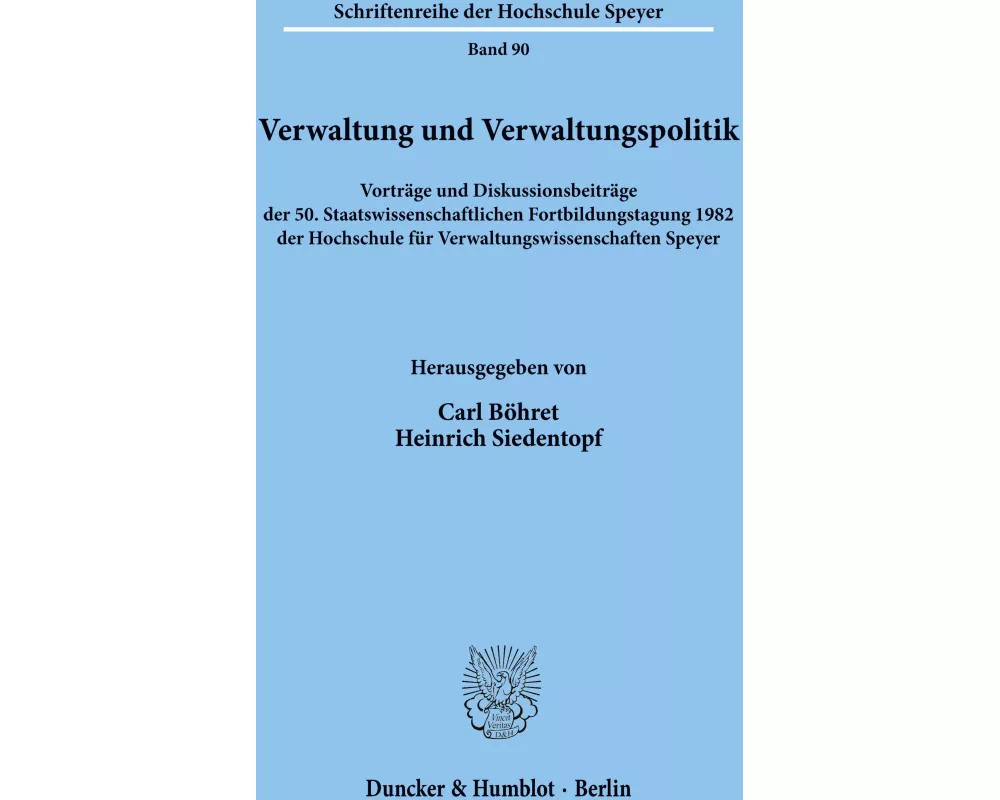 Schriftenreihe der Hochschule Speyer

Band 90

Verwaltung und Verwaltungspolitik

Vorträge und Diskussionsbeiträge der 50. Staatswissenschaftlichen Fortbildungstagung 1982 der Hochschule für Verwaltungswissenschaften Speyer

Herausgegeben von

Carl Böhret
Heinrich Siedentopf

Vincit Veritas D&H

Duncker & Humblot · Berlin